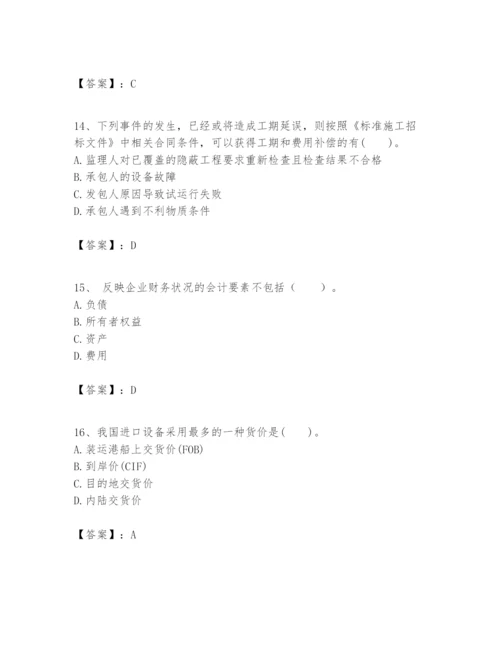 【答案】：C

14、下列事件的发生，已经或将造成工期延误，则按照《标准施工招标文件》中相关合同条件，可以获得工期和费用补偿的有(　　)。
A. 监理人对已覆盖的隐蔽工程要求重新检查且检查结果不合格
B. 承包人的设备故障
C. 发包人原因导致试运行失败
D. 承包人遇到不利物质条件

【答案】：D

15、 反映企业财务状况的会计要素不包括（　　）。
A. 负债
B. 所有者权益
C. 资产
D. 费用

【答案】：D

16、我国进口设备采用最多的一种货价是(　　)。
A. 装运港船上交货价(FOB)
B. 到岸价(CIF)
C. 目的地交货价
D. 内陆交货价

【答案】：A